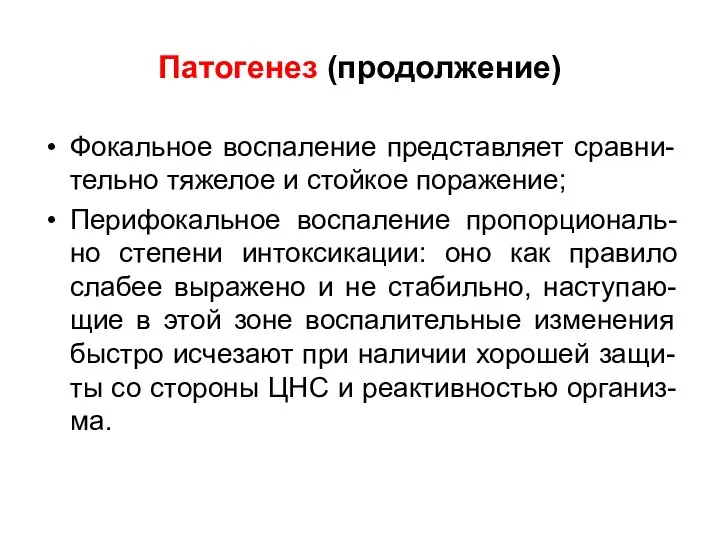 Патогенез (продолжение)

• Фокальное воспаление представляет сравнительно тяжелое и стойкое поражение;

• Перифокальное воспаление пропорционально степени интоксикации: оно как правило слабее выражено и не стабильно, наступающие в этой зоне воспалительные изменения быстро исчезают при наличии хорошей защиты со стороны ЦНС и реактивностью организма.